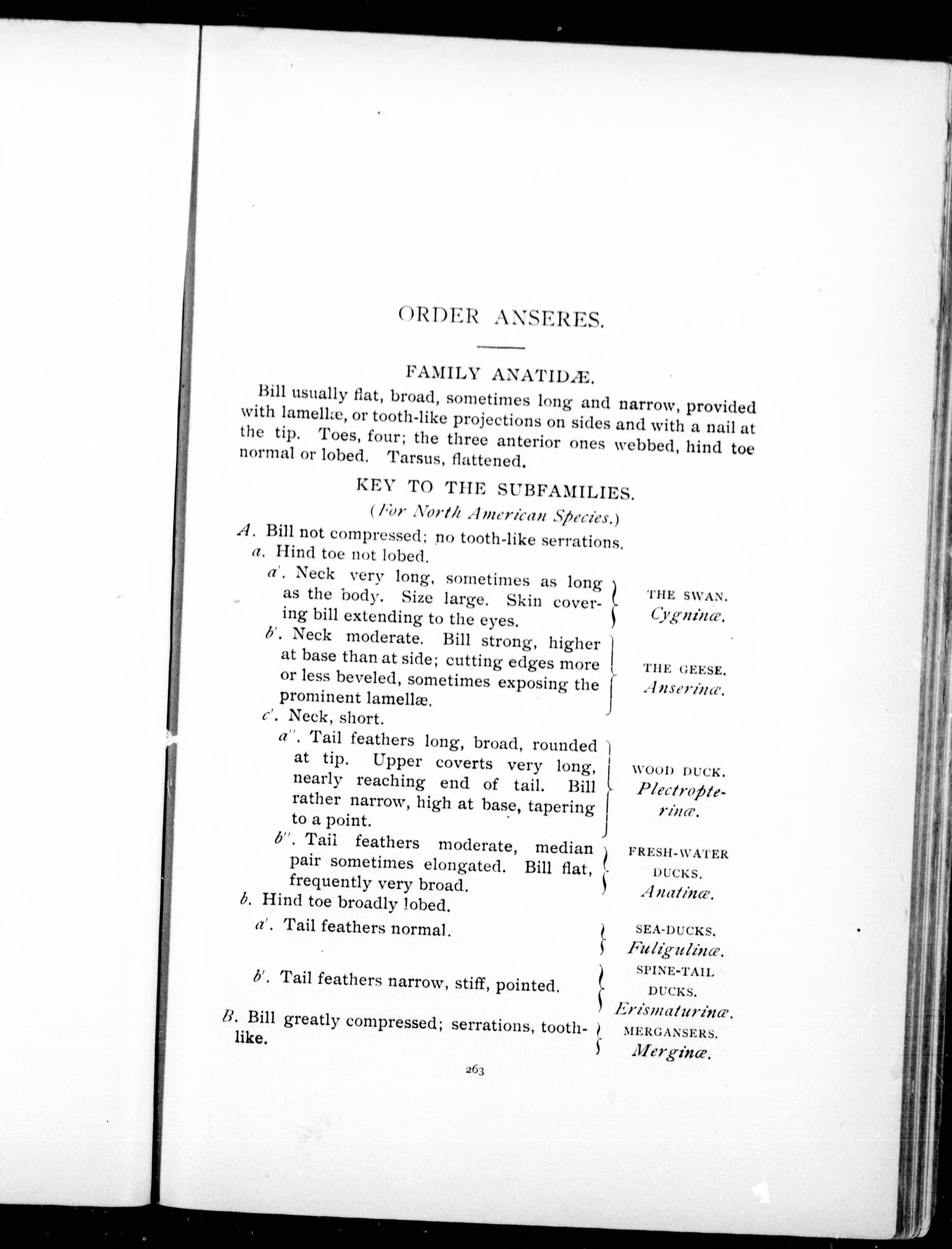 ORDER ANSERES.

FAMILY ANATIDÆ.

Bill usually flat, broad, sometimes long and narrow, provided with lamellæ, or tooth-like projections on sides and with a nail at the tip. Toes, four; the three anterior ones webbed, hind toe normal or lobed. Tarsus, flattened.

KEY TO THE SUBFAMILIES.

(For North American Species.)

A. Bill not compressed; no tooth-like serrations.

a. Hind toe not lobed.

a'. Neck very long, sometimes as long as the body. Size large. Skin covering bill extending to the eyes. THE SWAN. Cygninæ.

b'. Neck moderate. Bill strong, higher at base than at side; cutting edges more or less beveled, sometimes exposing the prominent lamellæ. THE GEESE. Anserinæ.

c'. Neck, short.

a''. Tail feathers long, broad, rounded at tip. Upper coverts very long, nearly reaching end of tail. Bill rather narrow, high at base, tapering to a point. WOOD DUCK. Plectropterinæ.

b''. Tail feathers moderate, median pair sometimes elongated. Bill flat, frequently very broad. FRESH-WATER DUCKS. Anatinæ.

b. Hind toe broadly lobed.

a'. Tail feathers normal. SEA-DUCKS. Fuligulinæ.

b'. Tail feathers narrow, stiff, pointed. SPINE-TAIL DUCKS. Erismaturinæ.

B. Bill greatly compressed; serrations, tooth-like. MERGANSERS. Merginæ.

263